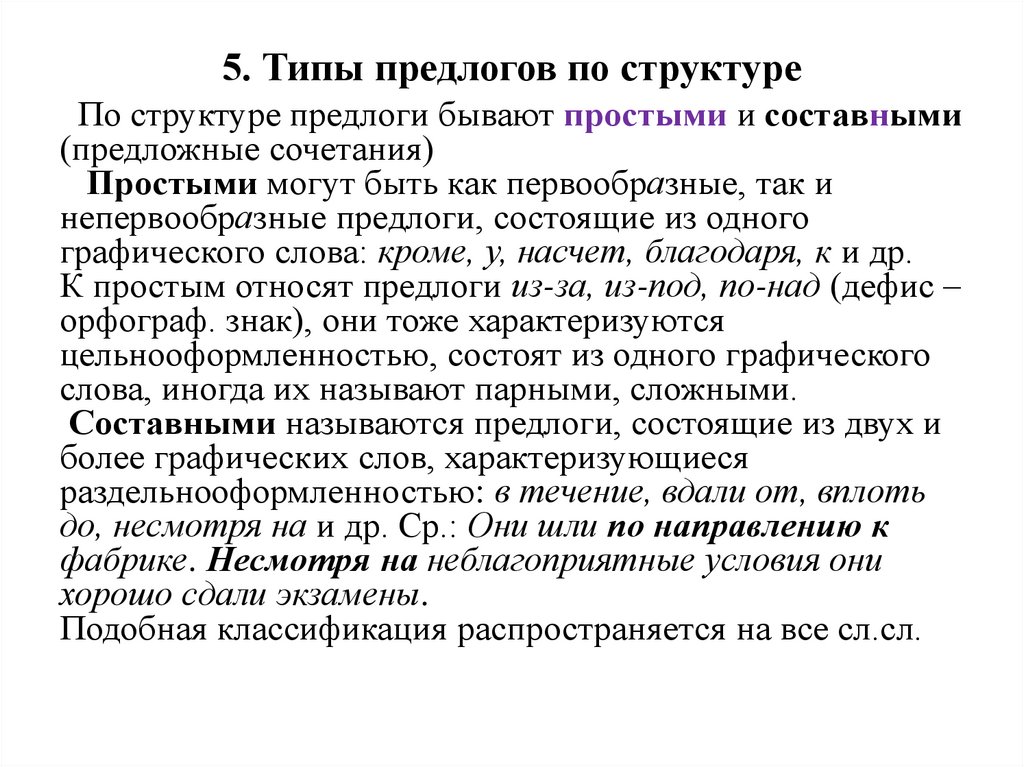 5. Типы предлогов по структуре

По структуре предлоги бывают простыми и составными (предложные сочетания)

Простыми могут быть как первообразные, так и непервообразные предлоги, состоящие из одного графического слова: кроме, у, насчет, благодаря, к и др. К простым относят предлоги из-за, из-под, по-над (дефис – орфограф. знак), они тоже характеризуются цельнооформленностью, состоят из одного графического слова, иногда их называют парными, сложными.

Составными называются предлоги, состоящие из двух и более графических слов, характеризующиеся раздельнооформленностью: в течение, вдали от, вплоть до, несмотря на и др. Ср.: Они шли по направлению к фабрике. Несмотря на неблагоприятные условия они хорошо сдали экзамены.

Подобная классификация распространяется на все сл.сл.